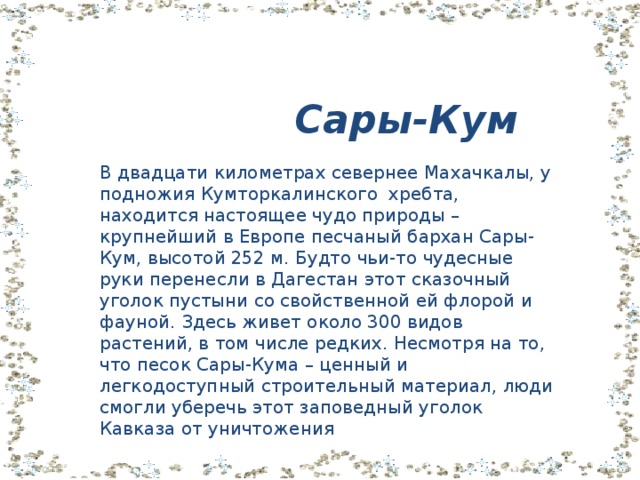 Сары-Кум

В двадцати километрах севернее Махачкалы, у подножия Кумторкалинского хребта, находится настоящее чудо природы – крупнейший в Европе песчаный бархан Сары-Кум, высотой 252 м. Будто чьи-то чудесные руки перенесли в Дагестан этот сказочный уголок пустыни со свойственной ей флорой и фауной. Здесь живет около 300 видов растений, в том числе редких. Несмотря на то, что песок Сары-Кума – ценный и легкодоступный строительный материал, люди смогли уберечь этот заповедный уголок Кавказа от уничтожения